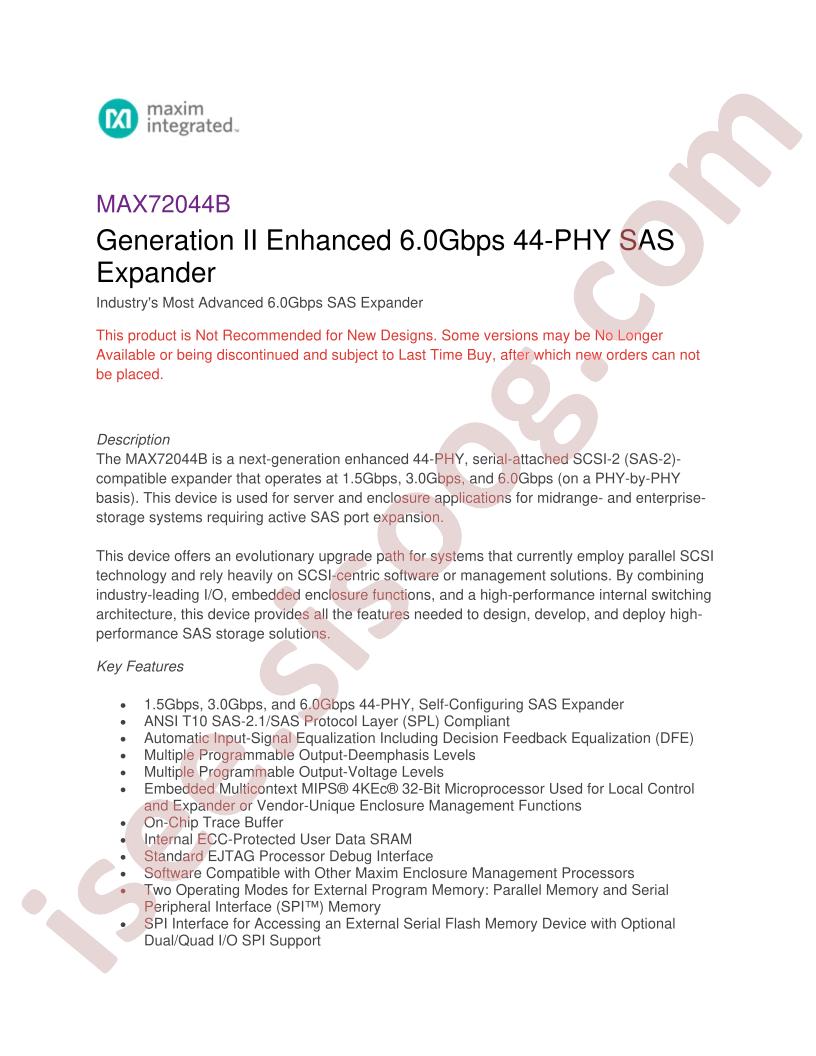 maxim integrated.

MAX72044B

Generation II Enhanced 6.0Gbps 44-PHY SAS Expander

Industry's Most Advanced 6.0Gbps SAS Expander

This product is Not Recommended for New Designs. Some versions may be No Longer Available or being discontinued and subject to Last Time Buy, after which new orders can not be placed.

Description

The MAX72044B is a next-generation enhanced 44-PHY, serial-attached SCSI-2 (SAS-2)-compatible expander that operates at 1.5Gbps, 3.0Gbps, and 6.0Gbps (on a PHY-by-PHY basis). This device is used for server and enclosure applications for midrange- and enterprise-storage systems requiring active SAS port expansion.

This device offers an evolutionary upgrade path for systems that currently employ parallel SCSI technology and rely heavily on SCSI-centric software or management solutions. By combining industry-leading I/O, embedded enclosure functions, and a high-performance internal switching architecture, this device provides all the features needed to design, develop, and deploy high-performance SAS storage solutions.

Key Features

• 1.5Gbps, 3.0Gbps, and 6.0Gbps 44-PHY, Self-Configuring SAS Expander
• ANSI T10 SAS-2.1/SAS Protocol Layer (SPL) Compliant
• Automatic Input-Signal Equalization Including Decision Feedback Equalization (DFE)
• Multiple Programmable Output-Deemphasis Levels
• Multiple Programmable Output-Voltage Levels
• Embedded Multicontext MIPS® 4KEc® 32-Bit Microprocessor Used for Local Control and Expander or Vendor-Unique Enclosure Management Functions
• On-Chip Trace Buffer
• Internal ECC-Protected User Data SRAM
• Standard EJTAG Processor Debug Interface
• Software Compatible with Other Maxim Enclosure Management Processors
• Two Operating Modes for External Program Memory: Parallel Memory and Serial Peripheral Interface (SPI™) Memory
• SPI Interface for Accessing an External Serial Flash Memory Device with Optional Dual/Quad I/O SPI Support

isee.sisoog.com